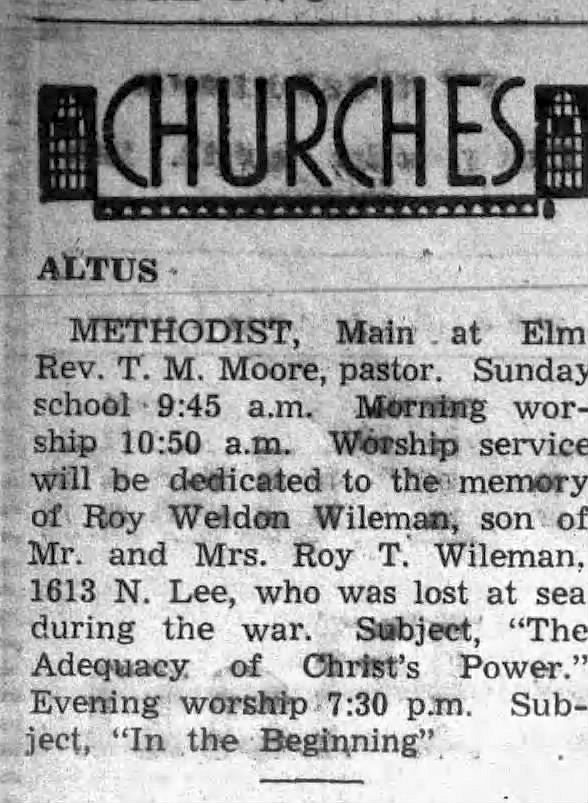 CHURCHES

ALTUS

METHODIST, Main at Elm Rev. T. M. Moore, pastor. Sunday school 9:45 a.m. Morning worship 10:50 a.m. Worship service will be dedicated to the memory of Roy Weldon Wileman, son of Mr. and Mrs. Roy T. Wileman, 1613 N. Lee, who was lost at sea during the war. Subject, "The Adequacy of Christ's Power." Evening worship 7:30 p.m. Subject, "In the Beginning"